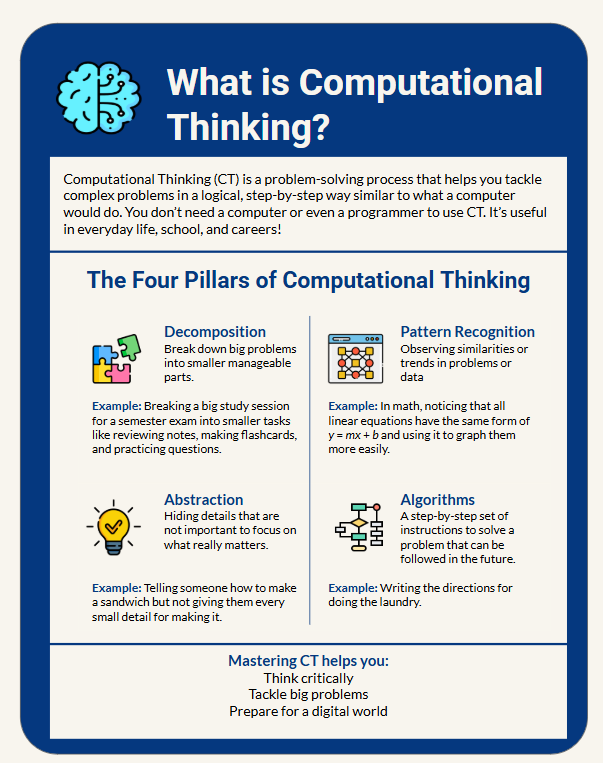 What is Computational Thinking?

Computational Thinking (CT) is a problem-solving process that helps you tackle complex problems in a logical, step-by-step way similar to what a computer would do. You don't need a computer or even a programmer to use CT. It's useful in everyday life, school, and careers!

The Four Pillars of Computational Thinking

Decomposition
Break down big problems into smaller manageable parts.

Example: Breaking a big study session for a semester exam into smaller tasks like reviewing notes, making flashcards, and practicing questions.

Abstraction
Hiding details that are not important to focus on what really matters.

Example: Telling someone how to make a sandwich but not giving them every small detail for making it.

Pattern Recognition
Observing similarities or trends in problems or data

Example: In math, noticing that all linear equations have the same form of $y = mx + b$ and using it to graph them more easily.

Algorithms
A step-by-step set of instructions to solve a problem that can be followed in the future.

Example: Writing the directions for doing the laundry.

Mastering CT helps you:
Think critically
Tackle big problems
Prepare for a digital world